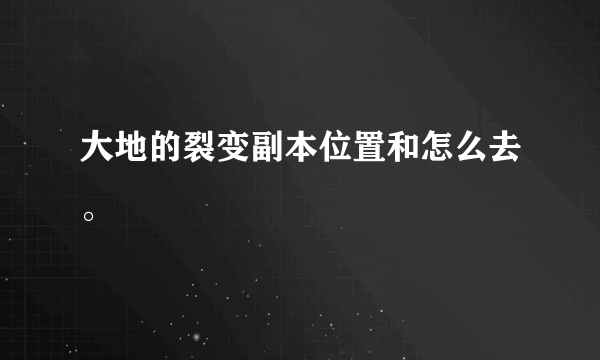 大地的裂变副本位置和怎么去。